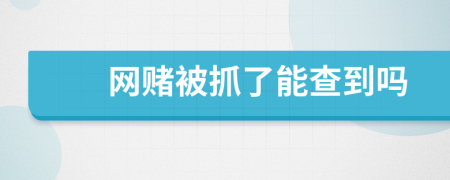 网赌被抓了能查到吗